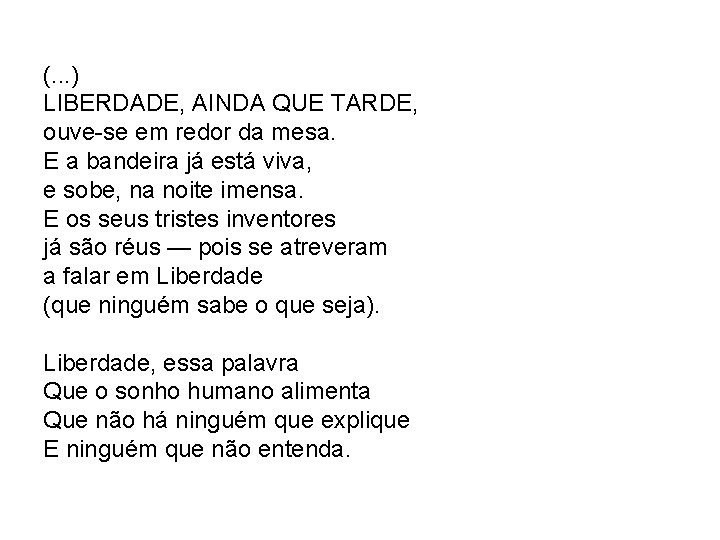 (...)
LIBERDADE, AINDA QUE TARDE,
ouve-se em redor da mesa.
E a bandeira já está viva,
e sobe, na noite imensa.
E os seus tristes inventores
já são réus — pois se atreveram
a falar em Liberdade
(que ninguém sabe o que seja).

Liberdade, essa palavra
Que o sonho humano alimenta
Que não há ninguém que explique
E ninguém que não entenda.